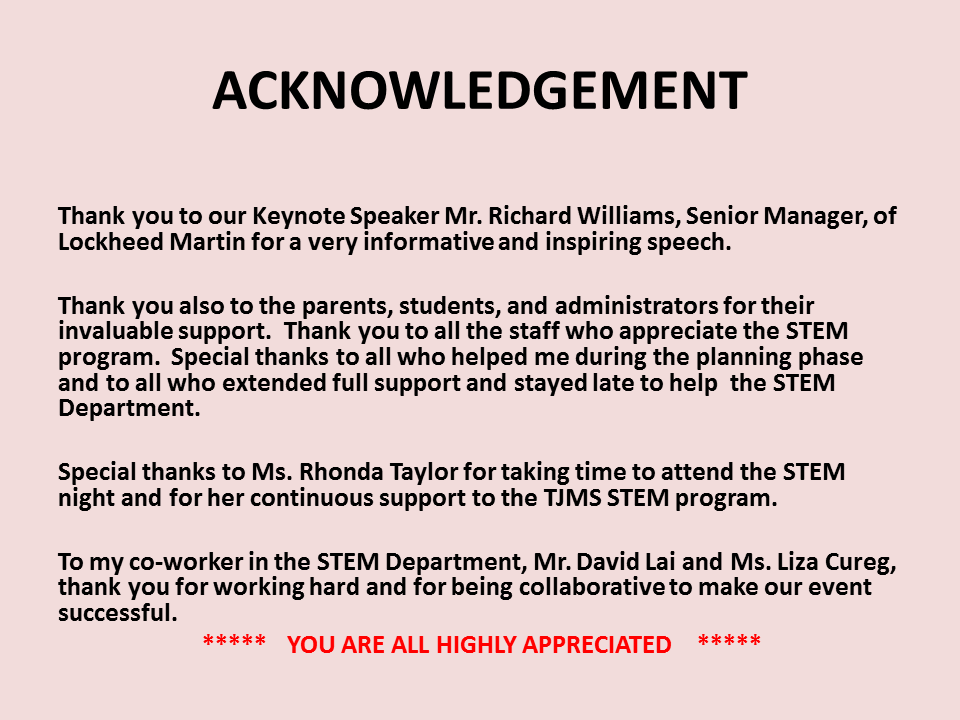 ACKNOWLEDGEMENT

Thank you to our Keynote Speaker Mr. Richard Williams, Senior Manager, of Lockheed Martin for a very informative and inspiring speech.

Thank you also to the parents, students, and administrators for their invaluable support. Thank you to all the staff who appreciate the STEM program. Special thanks to all who helped me during the planning phase and to all who extended full support and stayed late to help the STEM Department.

Special thanks to Ms. Rhonda Taylor for taking time to attend the STEM night and for her continuous support to the TJMS STEM program.

To my co-worker in the STEM Department, Mr. David Lai and Ms. Liza Cureg, thank you for working hard and for being collaborative to make our event successful.

***** YOU ARE ALL HIGHLY APPRECIATED *****